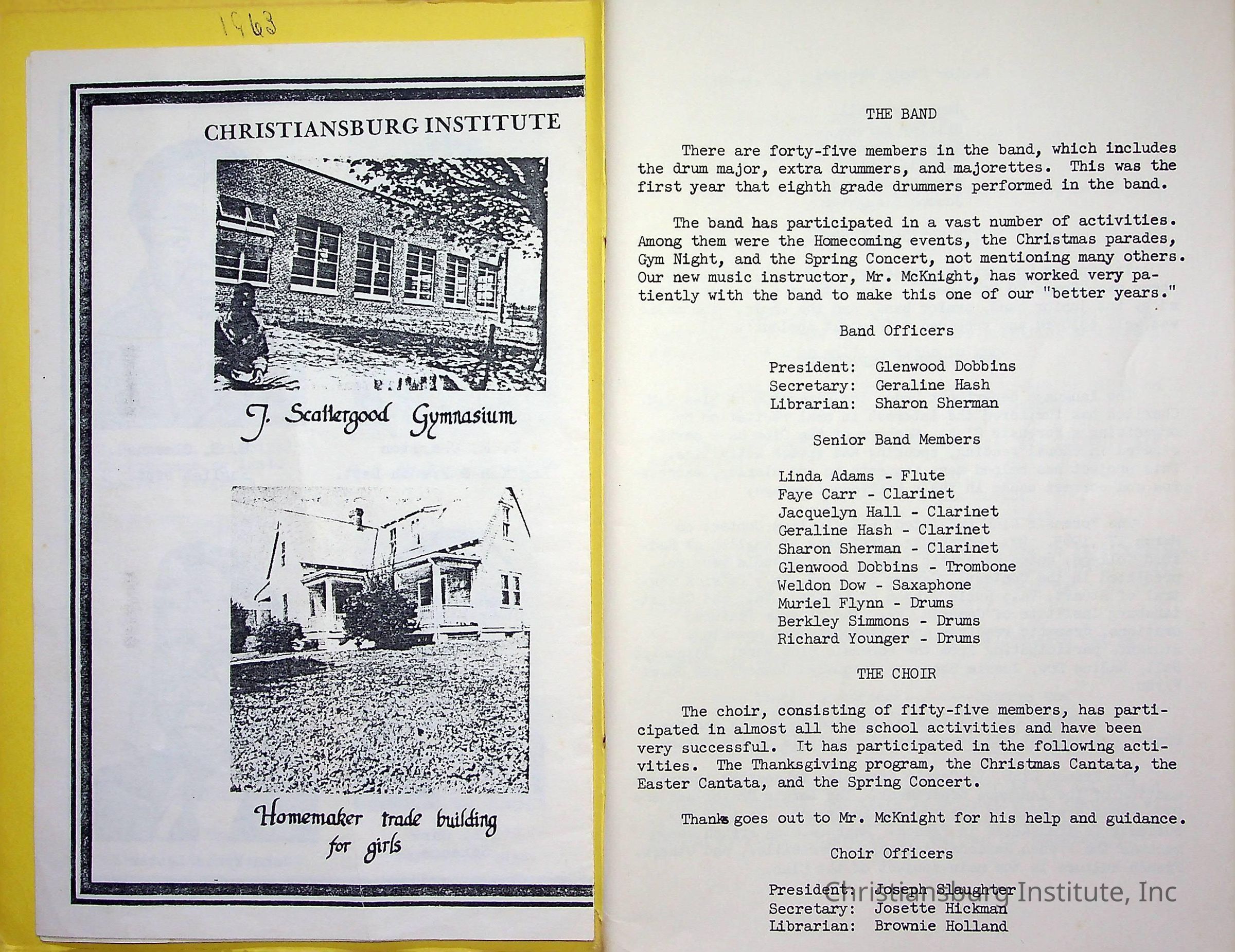 1963

CHRISTIANSBURG INSTITUTE

J. Scattergood Gymnasium

Homemaker trade building for girls

THE BAND

There are forty-five members in the band, which includes the drum major, extra drummers, and majorettes. This was the first year that eighth grade drummers performed in the band.

The band has participated in a vast number of activities. Among them were the Homecoming events, the Christmas parades, Gym Night, and the Spring Concert, not mentioning many others. Our new music instructor, Mr. McKnight, has worked very patiently with the band to make this one of our "better years."

Band Officers

President: Glenwood Dobbins
Secretary: Geraline Hash
Librarian: Sharon Sherman

Senior Band Members

Linda Adams - Flute
Faye Carr - Clarinet
Jacquelyn Hall - Clarinet
Geraline Hash - Clarinet
Sharon Sherman - Clarinet
Glenwood Dobbins - Trombone
Weldon Dow - Saxaphone
Muriel Flynn - Drums
Berkley Simmons - Drums
Richard Younger - Drums

THE CHOIR

The choir, consisting of fifty-five members, has participated in almost all the school activities and have been very successful. It has participated in the following activities. The Thanksgiving program, the Christmas Cantata, the Easter Cantata, and the Spring Concert.

Thanks goes out to Mr. McKnight for his help and guidance.

Choir Officers

President: Joseph Slaughter
Secretary: Josette Hickman
Librarian: Brownie Holland

Christiansburg Institute, Inc